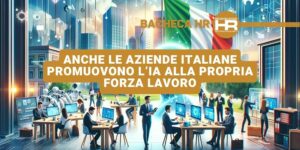 BACHECA HR
HR

ANCHE LE AZIENDE ITALIANE PROMUOVONO L'IA ALLA PROPRIA FORZA LAVORO